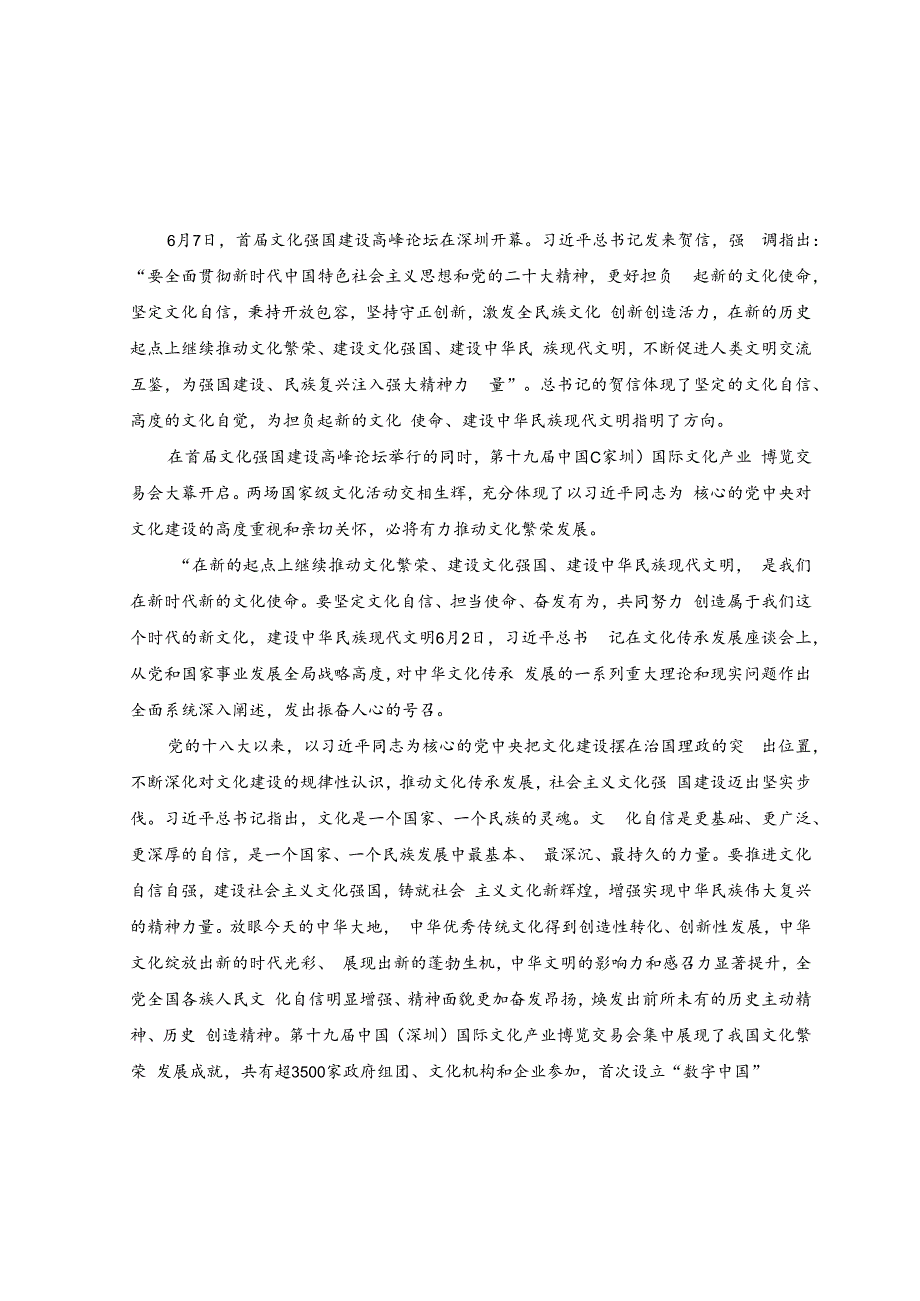 6月7日，首届文化强国建设高峰论坛在深圳开幕。习近平总书记发来贺信，强 调指出：“要全面贯彻新时代中国特色社会主义思想和党的二十大精神，更好担负 起新的文化使命，坚定文化自信，秉持开放包容，坚持守正创新，激发全民族文化 创新创造活力，在新的历史起点上继续推动文化繁荣、建设文化强国、建设中华民 族现代文明，不断促进人类文明交流互鉴，为强国建设、民族复兴注入强大精神力 量”。总书记的贺信体现了坚定的文化自信、高度的文化自觉，为担负起新的文化 使命、建设中华民族现代文明指明了方向。

在首届文化强国建设高峰论坛举行的同时，第十九届中国C家圳）国际文化产业 博览交易会大幕开启。两场国家级文化活动交相生辉，充分体现了以习近平同志为 核心的党中央对文化建设的高度重视和亲切关怀，必将有力推动文化繁荣发展。

“在新的起点上继续推动文化繁荣、建设文化强国、建设中华民族现代文明， 是我们在新时代新的文化使命。要坚定文化自信、担当使命、奋发有为，共同努力 创造属于我们这个时代的新文化，建设中华民族现代文明6月2日，习近平总书 记在文化传承发展座谈会上，从党和国家事业发展全局战略高度，对中华文化传承 发展的一系列重大理论和现实问题作出全面系统深入阐述，发出振奋人心的号召。

党的十八大以来，以习近平同志为核心的党中央把文化建设摆在治国理政的突 出位置，不断深化对文化建设的规律性认识，推动文化传承发展，社会主义文化强 国建设迈出坚实步伐。习近平总书记指出，文化是一个国家、一个民族的灵魂。文 化自信是更基础、更广泛、更深厚的自信，是一个国家、一个民族发展中最基本、 最深沉、最持久的力量。要推进文化自信自强，建设社会主义文化强国，铸就社会 主义文化新辉煌，增强实现中华民族伟大复兴的精神力量。放眼今天的中华大地， 中华优秀传统文化得到创造性转化、创新性发展，中华文化绽放出新的时代光彩、 展现出新的蓬勃生机，中华文明的影响力和感召力显著提升，全党全国各族人民文 化自信明显增强、精神面貌更加奋发昂扬，焕发出前所未有的历史主动精神、历史 创造精神。第十九届中国（深圳）国际文化产业博览交易会集中展现了我国文化繁荣 发展成就，共有超3500家政府组团、文化机构和企业参加，首次设立“数字中国”